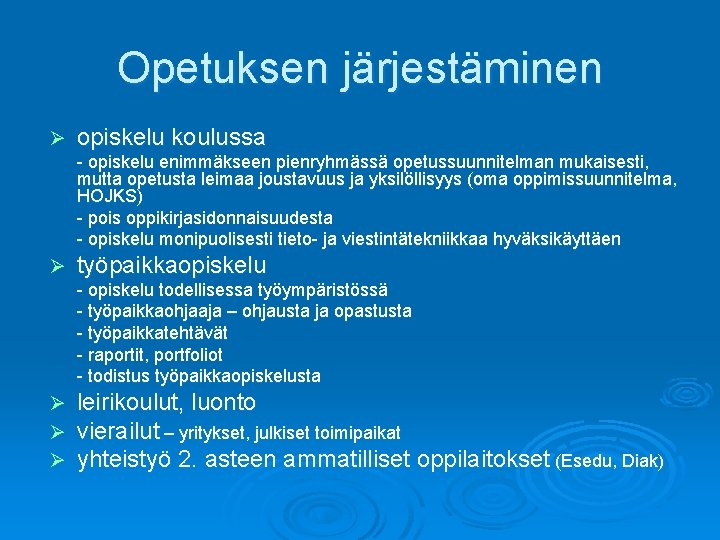 Opetuksen järjestäminen

➢ opiskelu koulussa
- opiskelu enimmäkseen pienryhmässä opetussuunnitelman mukaisesti, mutta opetusta leimaa joustavuus ja yksilöllisyys (oma oppimissuunnitelma, HOJKS)
- pois oppikirjasidonnaisuudesta
- opiskelu monipuolisesti tieto- ja viestintätekniikkaa hyväksikäyttäen

➢ työpaikkaopiskelu
- opiskelu todellisessa työympäristössä
- työpaikkaohjaaja – ohjausta ja opastusta
- työpaikkatehtävät
- raportit, portfoliot
- todistus työpaikkaopiskelusta

➢ leirikoulut, luonto

➢ vierailut – yritykset, julkiset toimipaikat

➢ yhteistyö 2. asteen ammatilliset oppilaitokset (Esedu, Diak)